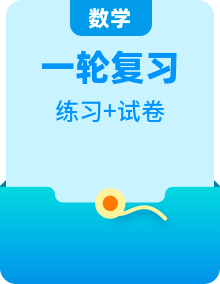 数学

一轮复习

练习+试卷